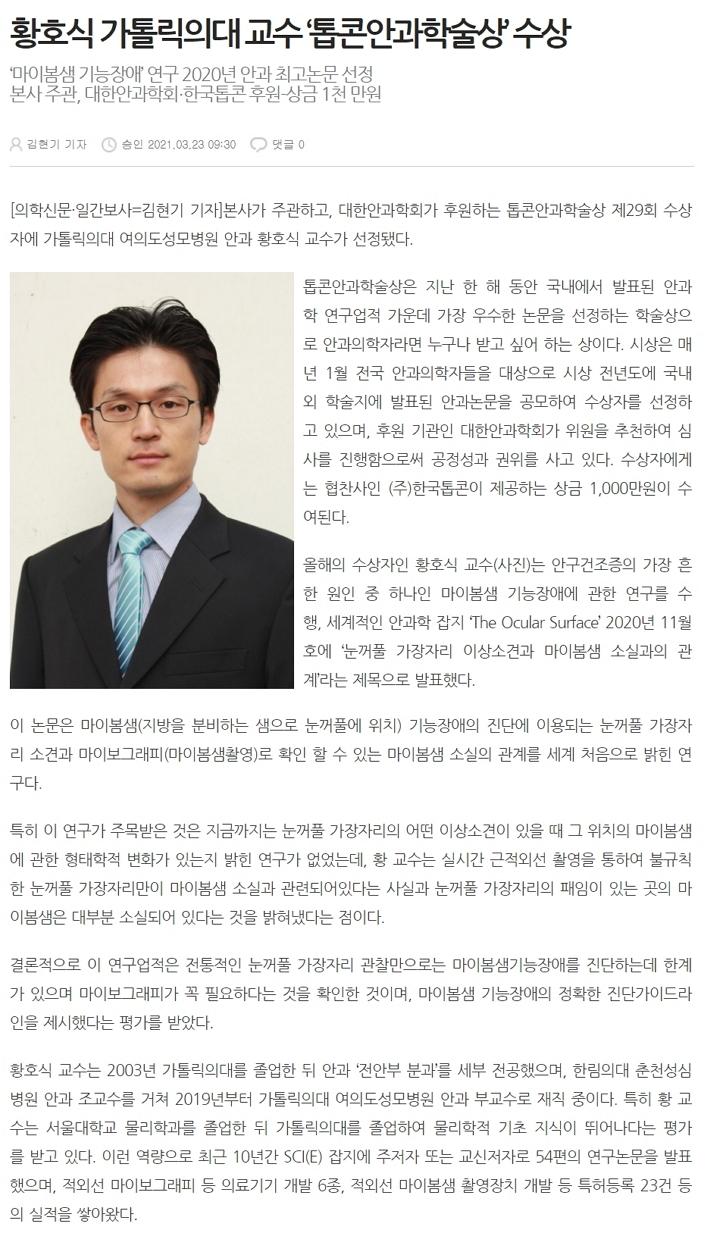 황호식 가톨릭의대 교수 '톱콘안과학술상' 수상

'마이봄샘 기능장애' 연구 2020년 안과 최고논문 선정
본사 주관, 대한안과학회·한국톱콘 후원-상금 1천 만원

김현기 기자 승인 2021.03.23 09:30 댓글 0

[의학신문·일간보사=김현기 기자]본사가 주관하고, 대한안과학회가 후원하는 톱콘안과학술상 제29회 수상자에 가톨릭의대 여의도성모병원 안과 황호식 교수가 선정됐다.

톱콘안과학술상은 지난 한 해 동안 국내에서 발표된 안과학 연구업적 가운데 가장 우수한 논문을 선정하는 학술상으로 안과의학자라면 누구나 받고 싶어 하는 상이다. 시상은 매년 1월 전국 안과의학자들을 대상으로 시상 전년도에 국내외 학술지에 발표된 안과논문을 공모하여 수상자를 선정하고 있으며, 후원 기관인 대한안과학회가 위원을 추천하여 심사를 진행함으로써 공정성과 권위를 사고 있다. 수상자에게는 협찬사인 (주)한국톱콘이 제공하는 상금 1,000만원이 수여된다.

올해의 수상자인 황호식 교수(사진)는 안구건조증의 가장 흔한 원인 중 하나인 마이봄샘 기능장애에 관한 연구를 수행, 세계적인 안과학 잡지 'The Ocular Surface' 2020년 11월호에 '눈꺼풀 가장자리 이상소견과 마이봄샘 소실과의 관계'라는 제목으로 발표했다.

이 논문은 마이봄샘(지방을 분비하는 샘으로 눈꺼풀에 위치) 기능장애의 진단에 이용되는 눈꺼풀 가장자리 소견과 마이보그래피(마이봄샘촬영)로 확인 할 수 있는 마이봄샘 소실의 관계를 세계 처음으로 밝힌 연구다.

특히 이 연구가 주목받은 것은 지금까지는 눈꺼풀 가장자리의 어떤 이상소견이 있을 때 그 위치의 마이봄샘에 관한 형태학적 변화가 있는지 밝힌 연구가 없었는데, 황 교수는 실시간 근적외선 촬영을 통하여 불규칙한 눈꺼풀 가장자리만이 마이봄샘 소실과 관련되어있다는 사실과 눈꺼풀 가장자리의 패임이 있는 곳의 마이봄샘은 대부분 소실되어 있다는 것을 밝혀냈다는 점이다.

결론적으로 이 연구업적은 전통적인 눈꺼풀 가장자리 관찰만으로는 마이봄샘기능장애를 진단하는데 한계가 있으며 마이보그래피가 꼭 필요하다는 것을 확인한 것이며, 마이봄샘 기능장애의 정확한 진단가이드라인을 제시했다는 평가를 받았다.

황호식 교수는 2003년 가톨릭의대를 졸업한 뒤 안과 '전안부 분과'를 세부 전공했으며, 한림의대 춘천성심병원 안과 조교수를 거쳐 2019년부터 가톨릭의대 여의도성모병원 안과 부교수로 재직 중이다. 특히 황 교수는 서울대학교 물리학과를 졸업한 뒤 가톨릭의대를 졸업하여 물리학적 기초 지식이 뛰어나다는 평가를 받고 있다. 이런 역량으로 최근 10년간 SCI(E) 잡지에 주저자 또는 교신저자로 54편의 연구논문을 발표했으며, 적외선 마이보그래피 등 의료기기 개발 6종, 적외선 마이봄샘 촬영장치 개발 등 특허등록 23건 등의 실적을 쌓아왔다.